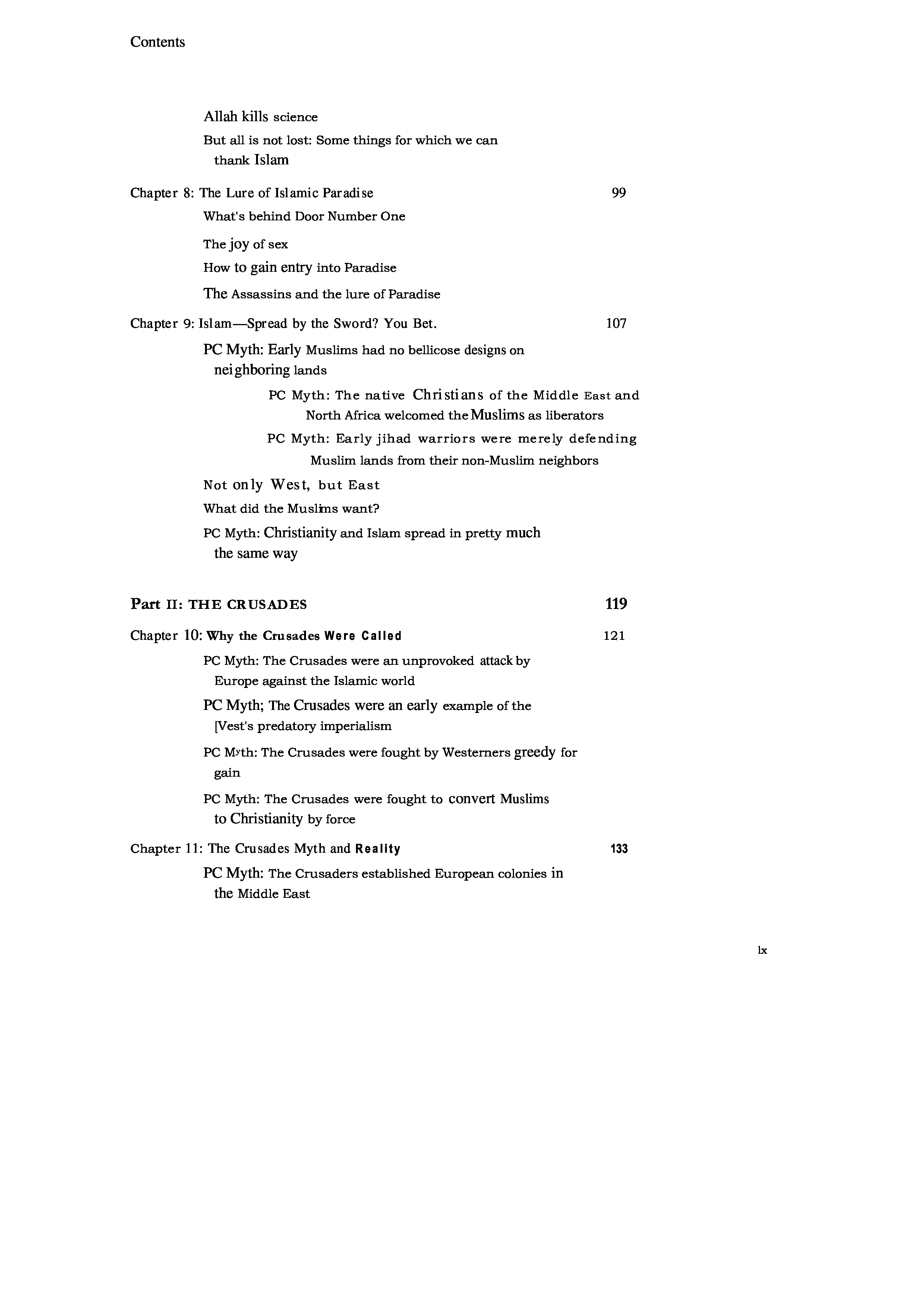 Contents

Allah kills science

But all is not lost: Some things for which we can thank Islam

Chapter 8: The Lure of Islamic Paradise 99

What's behind Door Number One

The joy of sex

How to gain entry into Paradise

The Assassins and the lure of Paradise

Chapter 9: Islam—Spread by the Sword? You Bet. 107

PC Myth: Early Muslims had no bellicose designs on neighboring lands

PC Myth: The native Christians of the Middle East and North Africa welcomed the Muslims as liberators

PC Myth: Early jihad warriors were merely defending Muslim lands from their non-Muslim neighbors

Not only West, but East

What did the Muslims want?

PC Myth: Christianity and Islam spread in pretty much the same way

Part II: THE CRUSADES 119

Chapter 10: Why the Crusades Were Called 121

PC Myth: The Crusades were an unprovoked attack by Europe against the Islamic world

PC Myth; The Crusades were an early example of the [Vest's predatory imperialism

PC Myth: The Crusades were fought by Westerners greedy for gain

PC Myth: The Crusades were fought to convert Muslims to Christianity by force

Chapter 11: The Crusades Myth and Reality 133

PC Myth: The Crusaders established European colonies in the Middle East

lx